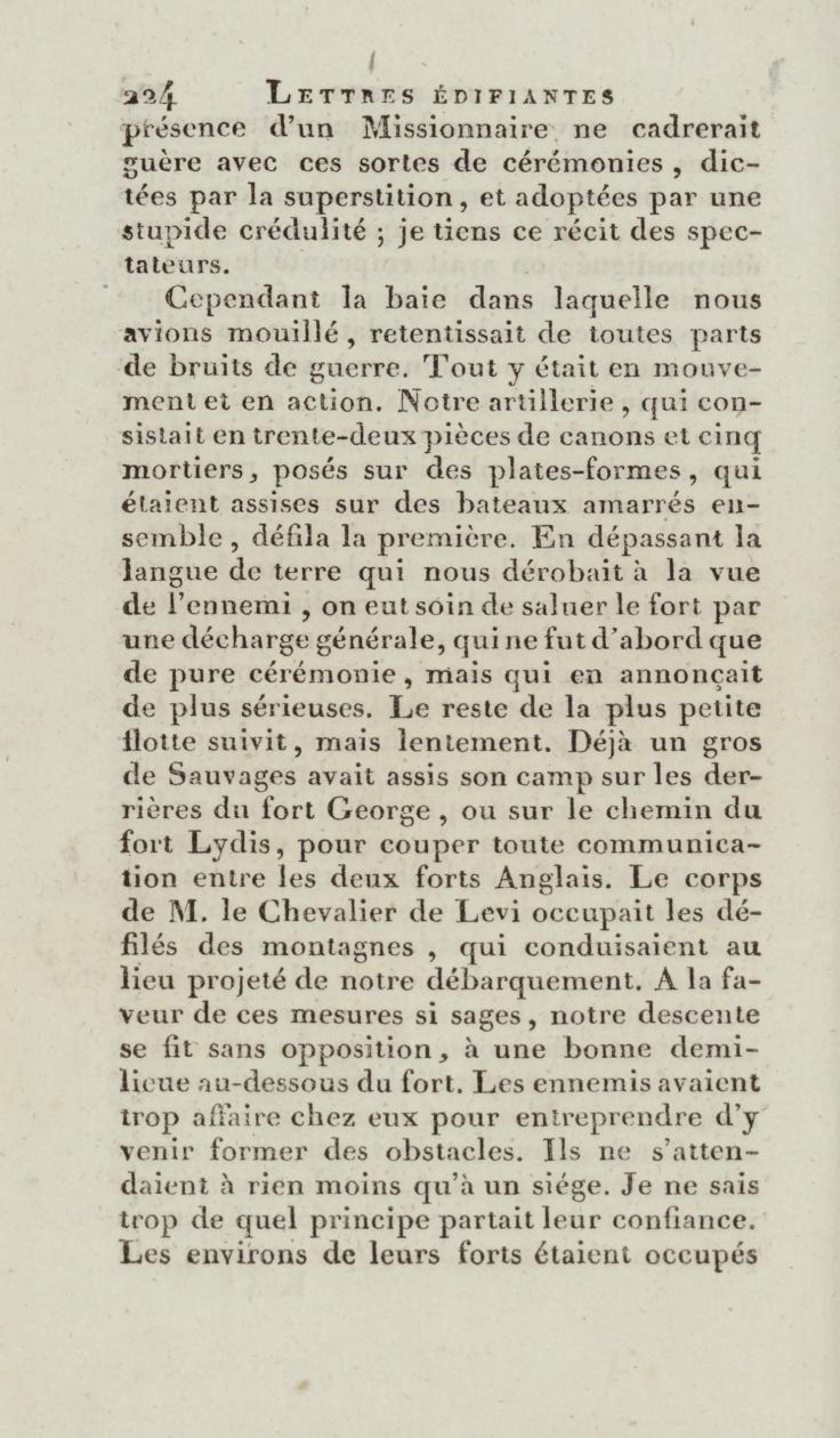 224 LETTRES ÉDIFIANTES

présence d'un Missionnaire ne cadrerait guère avec ces sortes de cérémonies, dictées par la superstition, et adoptées par une stupide crédulité ; je tiens ce récit des spectateurs.

Cependant la baie dans laquelle nous avions mouillé, retentissait de toutes parts de bruits de guerre. Tout y était en mouvement et en action. Notre artillerie, qui consistait en trente-deux pièces de canons et cinq mortiers, posés sur des plates-formes, qui étaient assises sur des bateaux amarrés ensemble, défila la première. En dépassant la langue de terre qui nous dérobait à la vue de l'ennemi, on eut soin de saluer le fort par une décharge générale, qui ne fut d'abord que de pure cérémonie, mais qui en annonçait de plus sérieuses. Le reste de la plus petite flotte suivit, mais lentement. Déjà un gros de Sauvages avait assis son camp sur les derrières du fort George, ou sur le chemin du fort Lydis, pour couper toute communication entre les deux forts Anglais. Le corps de M. le Chevalier de Levi occupait les défilés des montagnes, qui conduisaient au lieu projeté de notre débarquement. A la faveur de ces mesures si sages, notre descente se fit sans opposition, à une bonne demi-lieue au-dessous du fort. Les ennemis avaient trop affaire chez eux pour entreprendre d'y venir former des obstacles. Ils ne s'attendaient à rien moins qu'à un siége. Je ne sais trop de quel principe partait leur confiance. Les environs de leurs forts étaient occupés